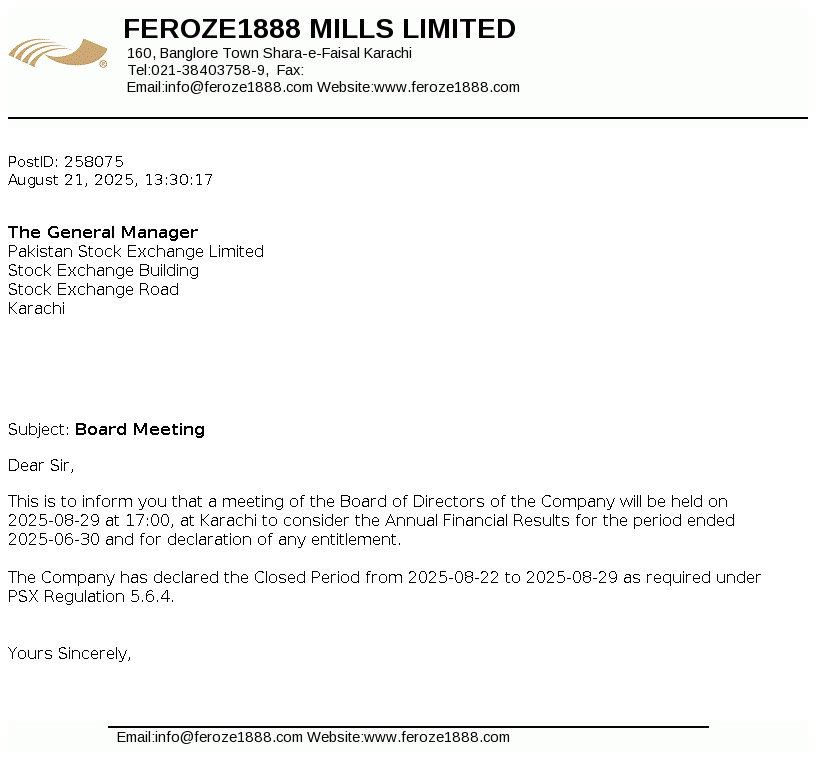 FEROZE1888 MILLS LIMITED
160, Banglore Town Shara-e-Faisal Karachi
Tel:021-38403758-9, Fax:
Email:info@feroze1888.com Website:www.feroze1888.com

PostID: 258075
August 21, 2025, 13:30:17

The General Manager
Pakistan Stock Exchange Limited
Stock Exchange Building
Stock Exchange Road
Karachi

Subject: Board Meeting

Dear Sir,

This is to inform you that a meeting of the Board of Directors of the Company will be held on 2025-08-29 at 17:00, at Karachi to consider the Annual Financial Results for the period ended 2025-06-30 and for declaration of any entitlement.

The Company has declared the Closed Period from 2025-08-22 to 2025-08-29 as required under PSX Regulation 5.6.4.

Yours Sincerely,

Email:info@feroze1888.com Website:www.feroze1888.com